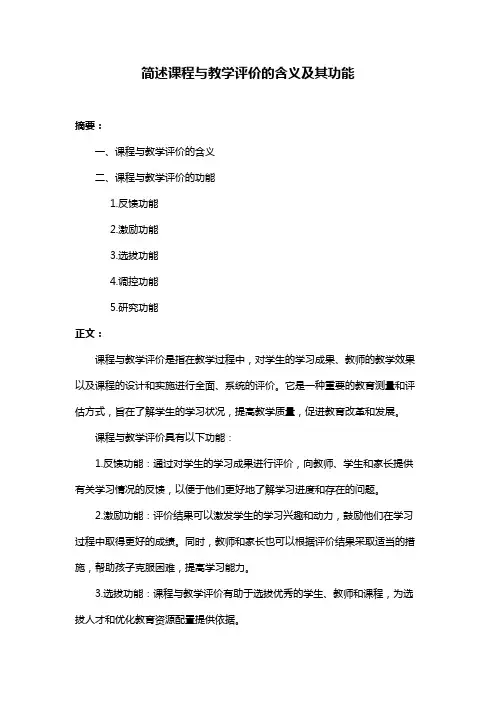 简述课程与教学评价的含义及其功能

摘要：

一、课程与教学评价的含义

二、课程与教学评价的功能

1.反馈功能

2.激励功能

3.选拔功能

4.调控功能

5.研究功能

正文：

课程与教学评价是指在教学过程中，对学生的学习成果、教师的教学效果以及课程的设计和实施进行全面、系统的评价。它是一种重要的教育测量和评估方式，旨在了解学生的学习状况，提高教学质量，促进教育改革和发展。

课程与教学评价具有以下功能：

1.反馈功能：通过对学生的学习成果进行评价，向教师、学生和家长提供有关学习情况的反馈，以便于他们更好地了解学习进度和存在的问题。

2.激励功能：评价结果可以激发学生的学习兴趣和动力，鼓励他们在学习过程中取得更好的成绩。同时，教师和家长也可以根据评价结果采取适当的措施，帮助孩子克服困难，提高学习能力。

3.选拔功能：课程与教学评价有助于选拔优秀的学生、教师和课程，为选拔人才和优化教育资源配置提供依据。